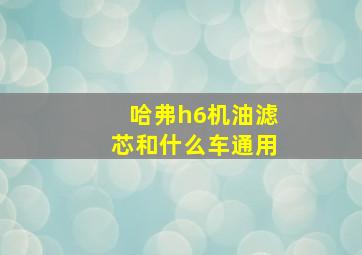 哈弗h6机油滤芯和什么车通用